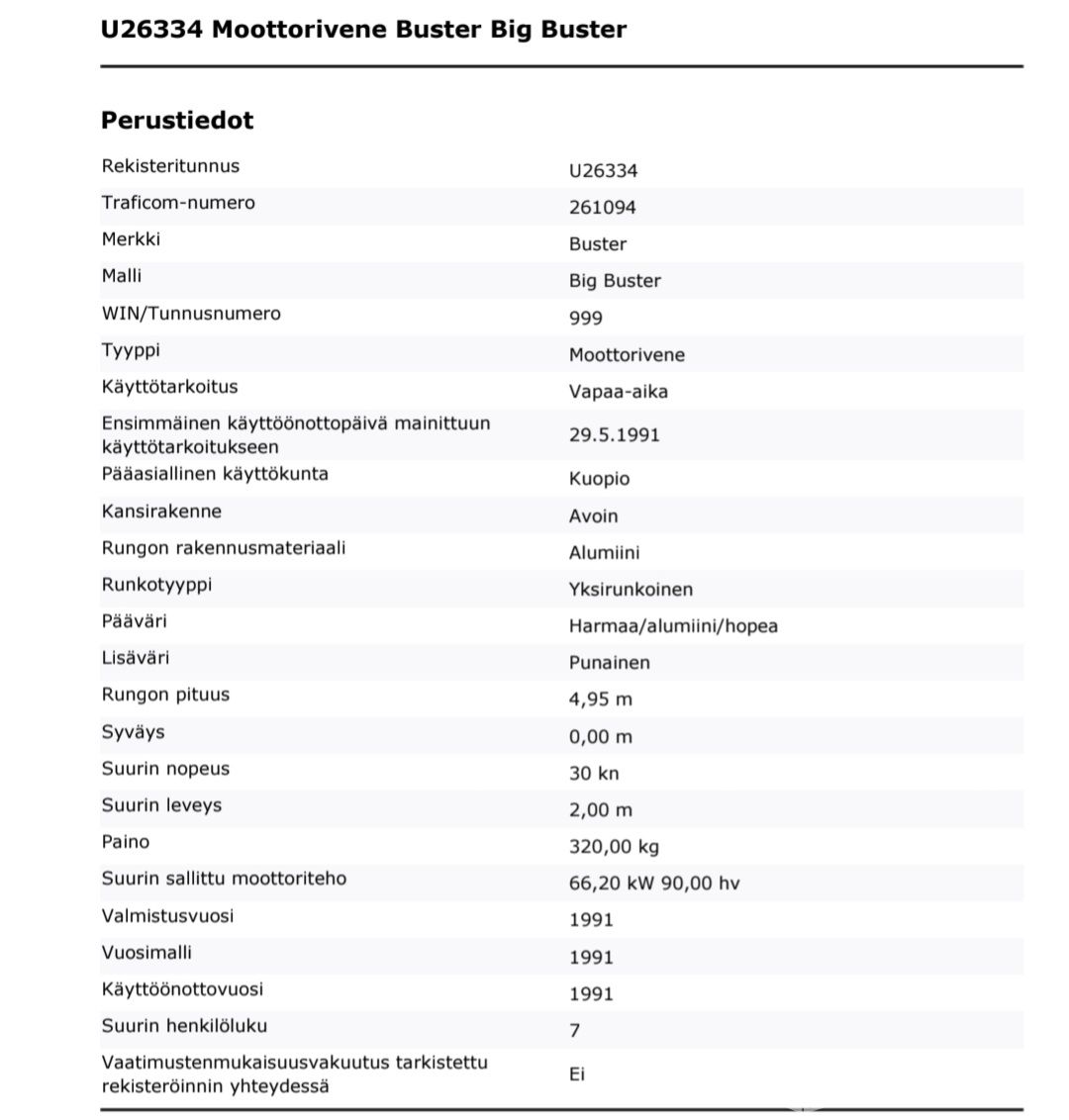 U26334 Moottorivene Buster Big Buster

Perustiedot

| | |
|---|---|
| Rekisteritunnus | U26334 |
| Traficom-numero | 261094 |
| Merkki | Buster |
| Malli | Big Buster |
| WIN/Tunnusnumero | 999 |
| Tyyppi | Moottorivene |
| Käyttötarkoitus | Vapaa-aika |
| Ensimmäinen käyttöönottopäivä mainittuun käyttötarkoitukseen | 29.5.1991 |
| Pääasiallinen käyttökunta | Kuopio |
| Kansirakenne | Avoin |
| Rungon rakennusmateriaali | Alumiini |
| Runkotyyppi | Yksirunkoinen |
| Pääväri | Harmaa/alumiini/hopea |
| Lisäväri | Punainen |
| Rungon pituus | 4,95 m |
| Syväys | 0,00 m |
| Suurin nopeus | 30 kn |
| Suurin leveys | 2,00 m |
| Paino | 320,00 kg |
| Suurin sallittu moottoriteho | 66,20 kW 90,00 hv |
| Valmistusvuosi | 1991 |
| Vuosimalli | 1991 |
| Käyttöönottovuosi | 1991 |
| Suurin henkilöluku | 7 |
| Vaatimustenmukaisuusvakuutus tarkistettu rekisteröinnin yhteydessä | Ei |